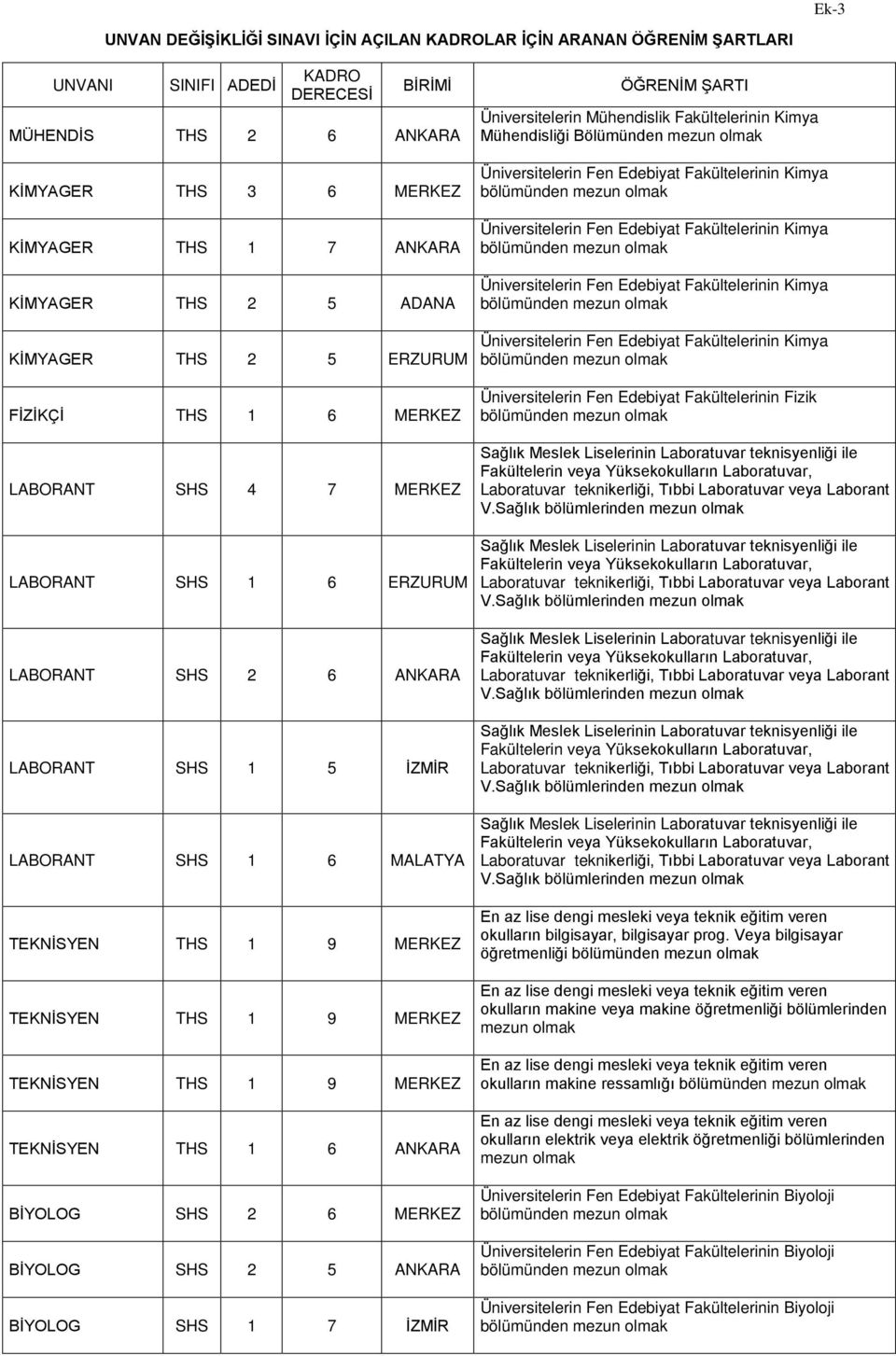 Ek-3

UNVAN DEĞİŞİKLİĞİ SINAVI İÇİN AÇILAN KADROLAR İÇİN ARANAN ÖĞRENİM ŞARTLARI

| UNVANI | SINIFI | ADEDİ | KADRO DERECESİ | BİRİMİ | ÖĞRENİM ŞARTI |
|---|---|---|---|---|---|
| MÜHENDİS | THS | 2 | 6 | ANKARA | Üniversitelerin Mühendislik Fakültelerinin Kimya Mühendisliği Bölümünden mezun olmak |
| KİMYAGER | THS | 3 | 6 | MERKEZ | Üniversitelerin Fen Edebiyat Fakültelerinin Kimya bölümünden mezun olmak |
| KİMYAGER | THS | 1 | 7 | ANKARA | Üniversitelerin Fen Edebiyat Fakültelerinin Kimya bölümünden mezun olmak |
| KİMYAGER | THS | 2 | 5 | ADANA | Üniversitelerin Fen Edebiyat Fakültelerinin Kimya bölümünden mezun olmak |
| KİMYAGER | THS | 2 | 5 | ERZURUM | Üniversitelerin Fen Edebiyat Fakültelerinin Kimya bölümünden mezun olmak |
| FİZİKÇİ | THS | 1 | 6 | MERKEZ | Üniversitelerin Fen Edebiyat Fakültelerinin Fizik bölümünden mezun olmak |
| LABORANT | SHS | 4 | 7 | MERKEZ | Sağlık Meslek Liselerinin Laboratuvar teknisyenliği ile Fakültelerin veya Yüksekokulların Laboratuvar, Laboratuvar teknikerliği, Tıbbi Laboratuvar veya Laborant V.Sağlık bölümlerinden mezun olmak |
| LABORANT | SHS | 1 | 6 | ERZURUM | Sağlık Meslek Liselerinin Laboratuvar teknisyenliği ile Fakültelerin veya Yüksekokulların Laboratuvar, Laboratuvar teknikerliği, Tıbbi Laboratuvar veya Laborant V.Sağlık bölümlerinden mezun olmak |
| LABORANT | SHS | 2 | 6 | ANKARA | Sağlık Meslek Liselerinin Laboratuvar teknisyenliği ile Fakültelerin veya Yüksekokulların Laboratuvar, Laboratuvar teknikerliği, Tıbbi Laboratuvar veya Laborant V.Sağlık bölümlerinden mezun olmak |
| LABORANT | SHS | 1 | 5 | İZMİR | Sağlık Meslek Liselerinin Laboratuvar teknisyenliği ile Fakültelerin veya Yüksekokulların Laboratuvar, Laboratuvar teknikerliği, Tıbbi Laboratuvar veya Laborant V.Sağlık bölümlerinden mezun olmak |
| LABORANT | SHS | 1 | 6 | MALATYA | Sağlık Meslek Liselerinin Laboratuvar teknisyenliği ile Fakültelerin veya Yüksekokulların Laboratuvar, Laboratuvar teknikerliği, Tıbbi Laboratuvar veya Laborant V.Sağlık bölümlerinden mezun olmak |
| TEKNİSYEN | THS | 1 | 9 | MERKEZ | En az lise dengi mesleki veya teknik eğitim veren okulların bilgisayar, bilgisayar prog. Veya bilgisayar öğretmenliği bölümünden mezun olmak |
| TEKNİSYEN | THS | 1 | 9 | MERKEZ | En az lise dengi mesleki veya teknik eğitim veren okulların makine veya makine öğretmenliği bölümlerinden mezun olmak |
| TEKNİSYEN | THS | 1 | 9 | MERKEZ | En az lise dengi mesleki veya teknik eğitim veren okulların makine ressamlığı bölümünden mezun olmak |
| TEKNİSYEN | THS | 1 | 6 | ANKARA | En az lise dengi mesleki veya teknik eğitim veren okulların elektrik veya elektrik öğretmenliği bölümlerinden mezun olmak |
| BİYOLOG | SHS | 2 | 6 | MERKEZ | Üniversitelerin Fen Edebiyat Fakültelerinin Biyoloji bölümünden mezun olmak |
| BİYOLOG | SHS | 2 | 5 | ANKARA | Üniversitelerin Fen Edebiyat Fakültelerinin Biyoloji bölümünden mezun olmak |
| BİYOLOG | SHS | 1 | 7 | İZMİR | Üniversitelerin Fen Edebiyat Fakültelerinin Biyoloji bölümünden mezun olmak |